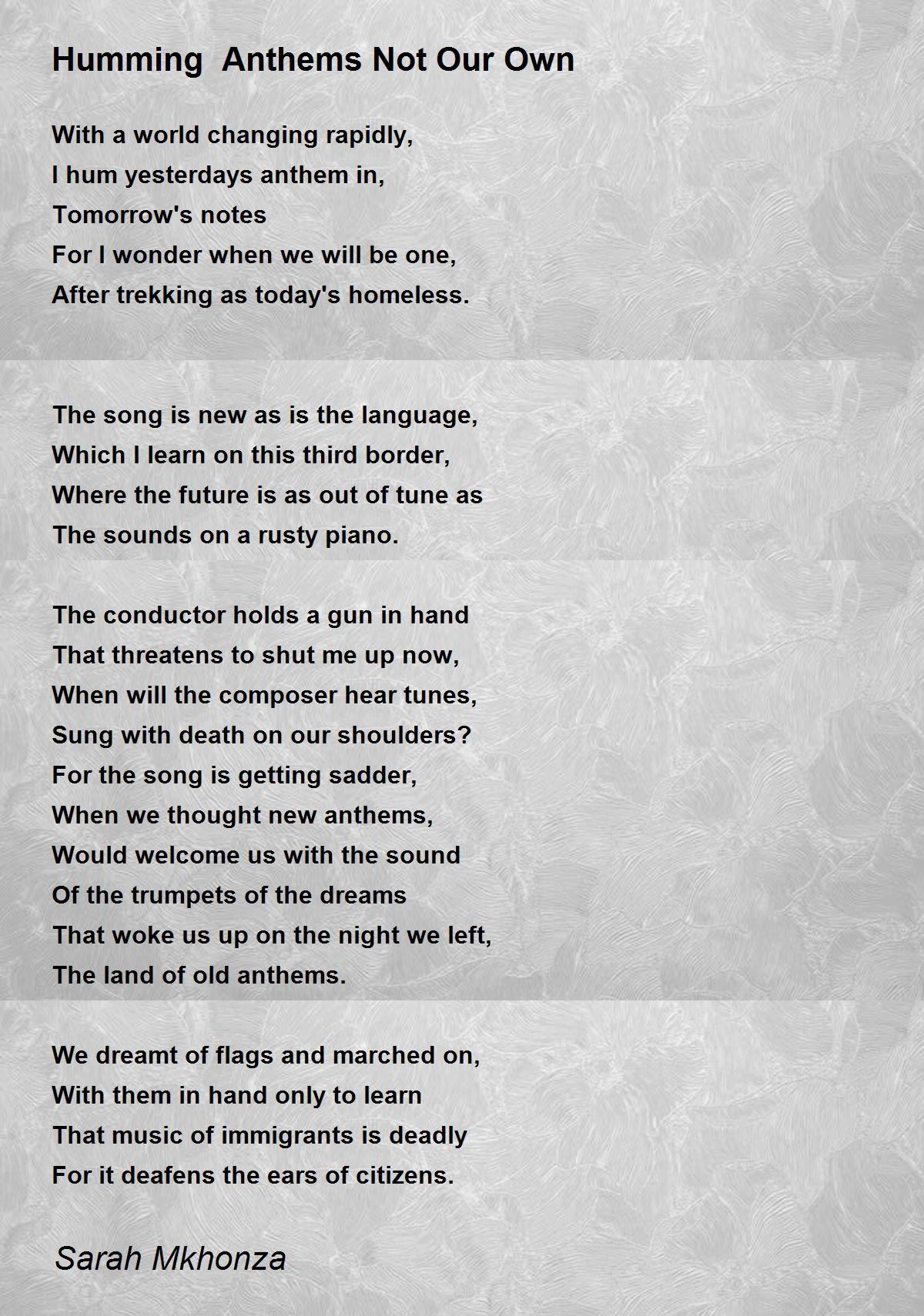 Humming  Anthems Not Our Own

With a world changing rapidly,
I hum yesterdays anthem in,
Tomorrow's notes
For I wonder when we will be one,
After trekking as today's homeless.

The song is new as is the language,
Which I learn on this third border,
Where the future is as out of tune as
The sounds on a rusty piano.

The conductor holds a gun in hand
That threatens to shut me up now,
When will the composer hear tunes,
Sung with death on our shoulders?
For the song is getting sadder,
When we thought new anthems,
Would welcome us with the sound
Of the trumpets of the dreams
That woke us up on the night we left,
The land of old anthems.

We dreamt of flags and marched on,
With them in hand only to learn
That music of immigrants is deadly
For it deafens the ears of citizens.

Sarah Mkhonza